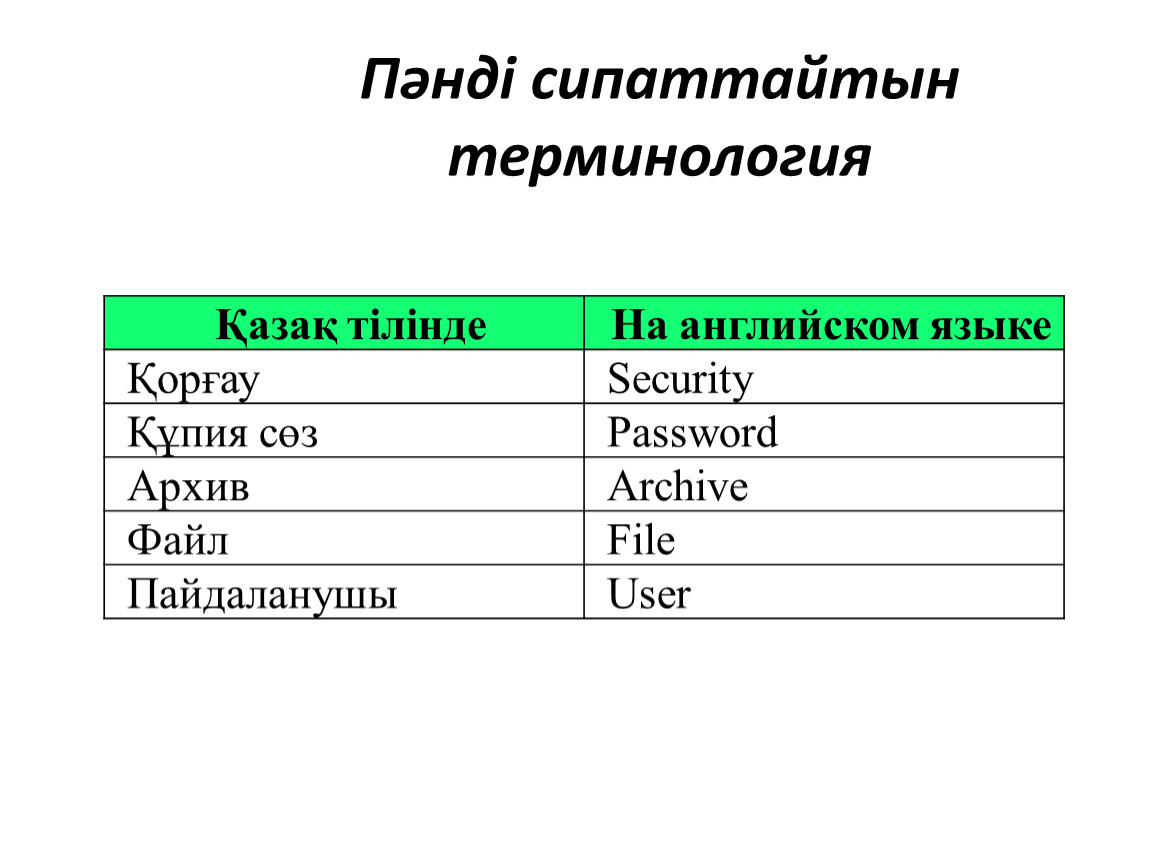 Пәнді сипаттайтын терминология

| Қазақ тілінде | На английском языке |
|---|---|
| Қорғау | Security |
| Құпия сөз | Password |
| Архив | Archive |
| Файл | File |
| Пайдаланушы | User |